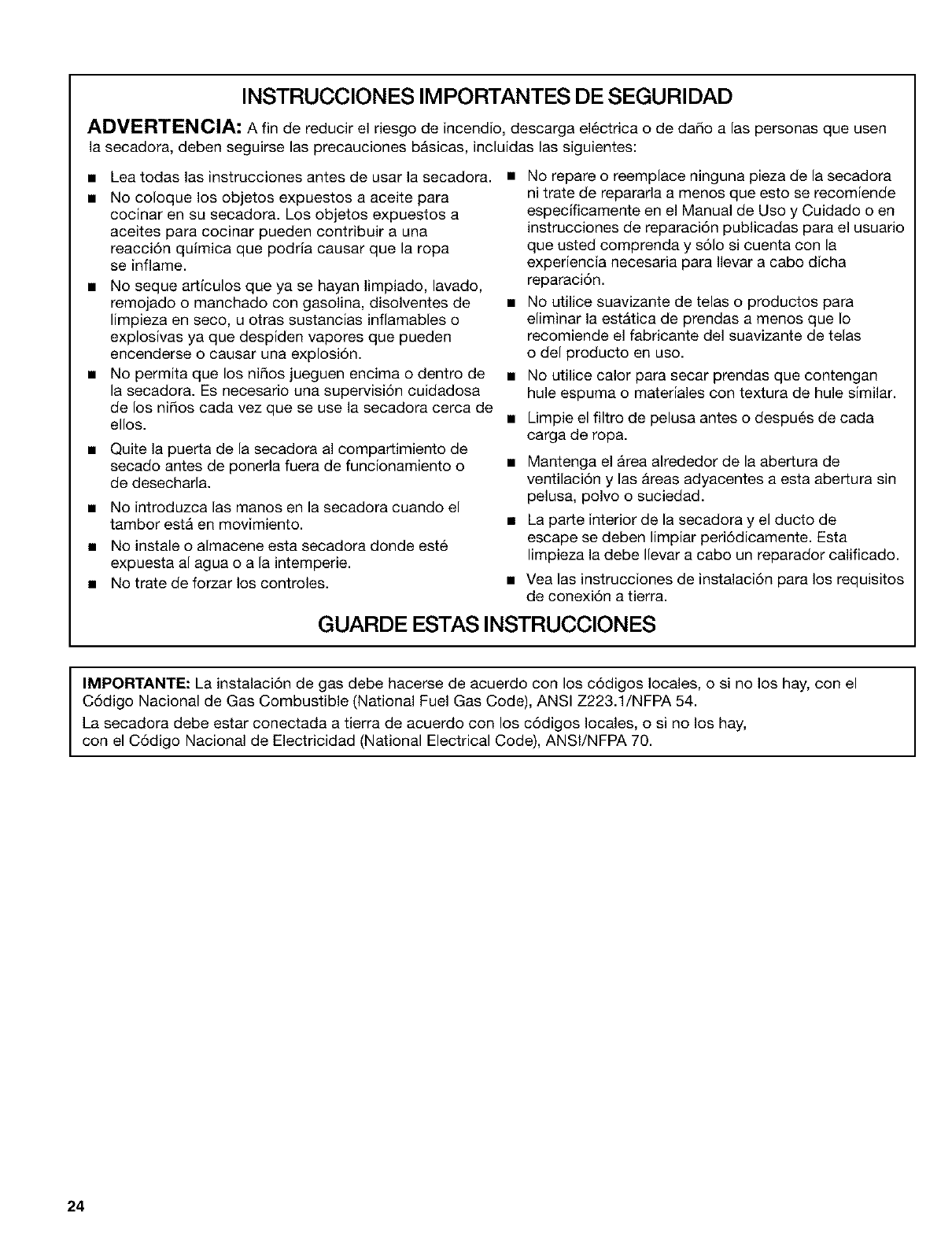 INSTRUCCIONES IMPORTANTES DE SEGURIDAD

ADVERTENCIA: A fin de reducir el riesgo de incendio, descarga eléctrica o de daño a las personas que usen la secadora, deben seguirse las precauciones básicas, incluidas las siguientes:

■ Lea todas las instrucciones antes de usar la secadora.

■ No coloque los objetos expuestos a aceite para cocinar en su secadora. Los objetos expuestos a aceites para cocinar pueden contribuir a una reacción química que podría causar que la ropa se inflame.

■ No seque artículos que ya se hayan limpiado, lavado, remojado o manchado con gasolina, disolventes de limpieza en seco, u otras sustancias inflamables o explosivas ya que despiden vapores que pueden encenderse o causar una explosión.

■ No permita que los niños jueguen encima o dentro de la secadora. Es necesario una supervisión cuidadosa de los niños cada vez que se use la secadora cerca de ellos.

■ Quite la puerta de la secadora al compartimiento de secado antes de ponerla fuera de funcionamiento o de desecharla.

■ No introduzca las manos en la secadora cuando el tambor está en movimiento.

■ No instale o almacene esta secadora donde esté expuesta al agua o a la intemperie.

■ No trate de forzar los controles.

■ No repare o reemplace ninguna pieza de la secadora ni trate de repararla a menos que esto se recomiende específicamente en el Manual de Uso y Cuidado o en instrucciones de reparación publicadas para el usuario que usted comprenda y sólo si cuenta con la experiencia necesaria para llevar a cabo dicha reparación.

■ No utilice suavizante de telas o productos para eliminar la estática de prendas a menos que lo recomiende el fabricante del suavizante de telas o del producto en uso.

■ No utilice calor para secar prendas que contengan hule espuma o materiales con textura de hule similar.

■ Limpie el filtro de pelusa antes o después de cada carga de ropa.

■ Mantenga el área alrededor de la abertura de ventilación y las áreas adyacentes a esta abertura sin pelusa, polvo o suciedad.

■ La parte interior de la secadora y el ducto de escape se deben limpiar periódicamente. Esta limpieza la debe llevar a cabo un reparador calificado.

■ Vea las instrucciones de instalación para los requisitos de conexión a tierra.

GUARDE ESTAS INSTRUCCIONES

IMPORTANTE: La instalación de gas debe hacerse de acuerdo con los códigos locales, o si no los hay, con el Código Nacional de Gas Combustible (National Fuel Gas Code), ANSI Z223.1/NFPA 54.

La secadora debe estar conectada a tierra de acuerdo con los códigos locales, o si no los hay, con el Código Nacional de Electricidad (National Electrical Code), ANSI/NFPA 70.

24